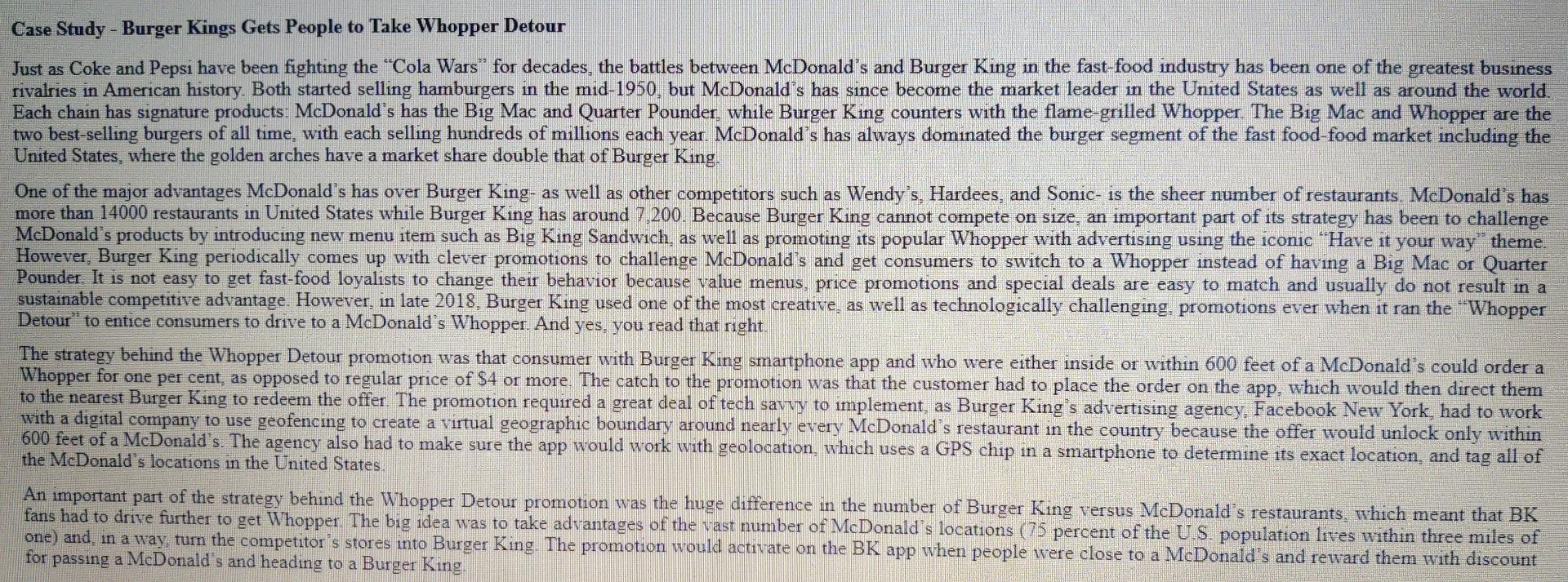 Case Study - Burger Kings Gets People to Take Whopper Detour

Just as Coke and Pepsi have been fighting the "Cola Wars" for decades, the battles between McDonald's and Burger King in the fast-food industry has been one of the greatest business rivalries in American history. Both started selling hamburgers in the mid-1950, but McDonald's has since become the market leader in the United States as well as around the world. Each chain has signature products: McDonald's has the Big Mac and Quarter Pounder, while Burger King counters with the flame-grilled Whopper. The Big Mac and Whopper are the two best-selling burgers of all time, with each selling hundreds of millions each year. McDonald's has always dominated the burger segment of the fast food-food market including the United States, where the golden arches have a market share double that of Burger King.

One of the major advantages McDonald's has over Burger King- as well as other competitors such as Wendy's, Hardees, and Sonic- is the sheer number of restaurants. McDonald's has more than 14000 restaurants in United States while Burger King has around 7,200. Because Burger King cannot compete on size, an important part of its strategy has been to challenge McDonald's products by introducing new menu item such as Big King Sandwich, as well as promoting its popular Whopper with advertising using the iconic "Have it your way" theme. However, Burger King periodically comes up with clever promotions to challenge McDonald's and get consumers to switch to a Whopper instead of having a Big Mac or Quarter Pounder. It is not easy to get fast-food loyalists to change their behavior because value menus, price promotions and special deals are easy to match and usually do not result in a sustainable competitive advantage. However, in late 2018, Burger King used one of the most creative, as well as technologically challenging, promotions ever when it ran the "Whopper Detour" to entice consumers to drive to a McDonald's Whopper. And yes, you read that right.

The strategy behind the Whopper Detour promotion was that consumer with Burger King smartphone app and who were either inside or within 600 feet of a McDonald's could order a Whopper for one per cent, as opposed to regular price of $4 or more. The catch to the promotion was that the customer had to place the order on the app, which would then direct them to the nearest Burger King to redeem the offer. The promotion required a great deal of tech savvy to implement, as Burger King's advertising agency, Facebook New York, had to work with a digital company to use geofencing to create a virtual geographic boundary around nearly every McDonald's restaurant in the country because the offer would unlock only within 600 feet of a McDonald's. The agency also had to make sure the app would work with geolocation, which uses a GPS chip in a smartphone to determine its exact location, and tag all of the McDonald's locations in the United States.

An important part of the strategy behind the Whopper Detour promotion was the huge difference in the number of Burger King versus McDonald's restaurants, which meant that BK fans had to drive further to get Whopper. The big idea was to take advantages of the vast number of McDonald's locations (75 percent of the U.S. population lives within three miles of one) and, in a way, turn the competitor's stores into Burger King. The promotion would activate on the BK app when people were close to a McDonald's and reward them with discount for passing a McDonald's and heading to a Burger King.